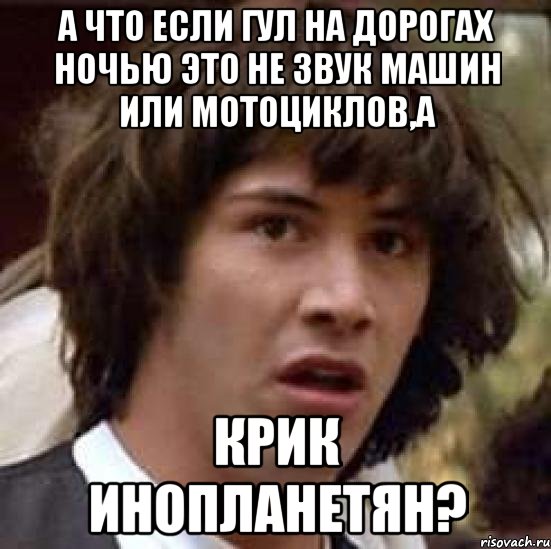 А ЧТО ЕСЛИ ГУЛ НА ДОРОГАХ НОЧЬЮ ЭТО НЕ ЗВУК МАШИН ИЛИ МОТОЦИКЛОВ,А

КРИК ИНОПЛАНЕТЯН?

risovach.ru